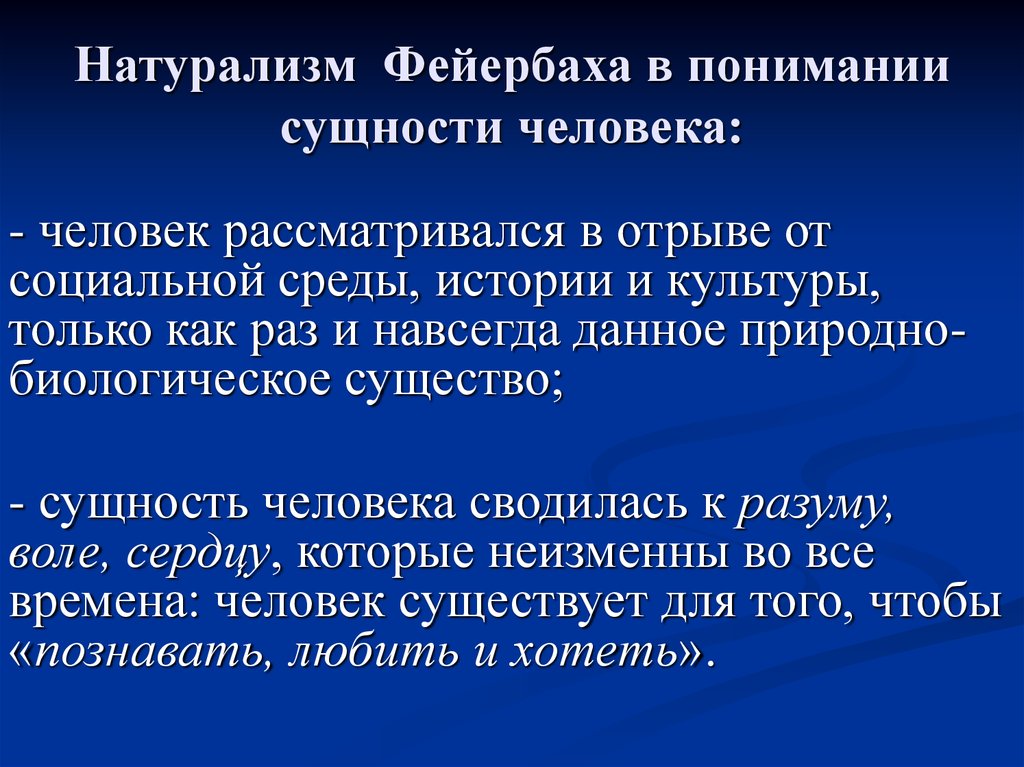 Натурализм Фейербаха в понимании сущности человека:

- человек рассматривался в отрыве от социальной среды, истории и культуры, только как раз и навсегда данное природно-биологическое существо;

- сущность человека сводилась к разуму, воле, сердцу, которые неизменны во все времена: человек существует для того, чтобы «познавать, любить и хотеть».